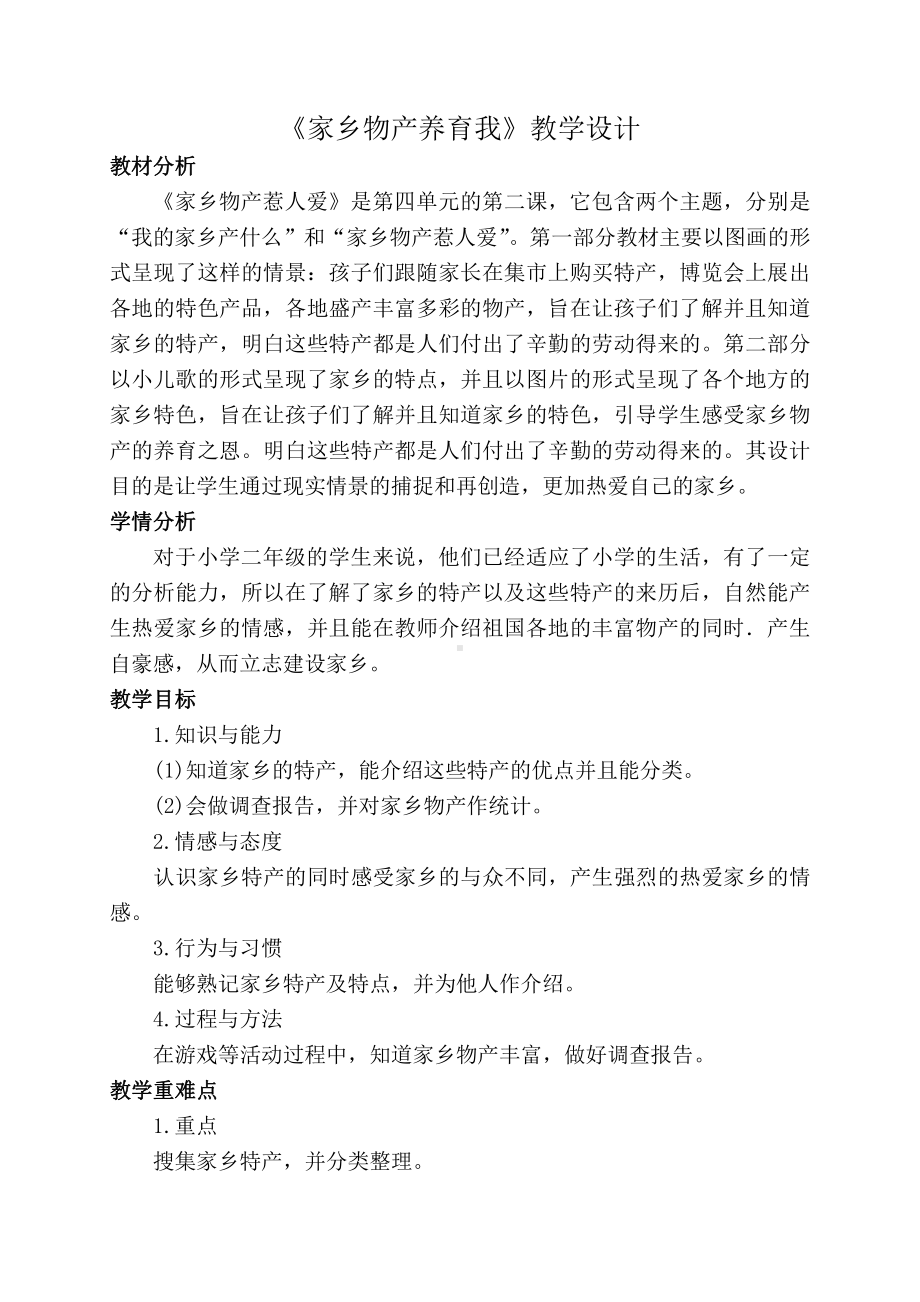 《家乡物产养育我》教学设计

教材分析

《家乡物产惹人爱》是第四单元的第二课，它包含两个主题，分别是“我的家乡产什么”和“家乡物产惹人爱”。第一部分教材主要以图画的形式呈现了这样的情景：孩子们跟随家长在集市上购买特产，博览会上展出各地的特色产品，各地盛产丰富多彩的物产，旨在让孩子们了解并且知道家乡的特产，明白这些特产都是人们付出了辛勤的劳动得来的。第二部分以小儿歌的形式呈现了家乡的特点，并且以图片的形式呈现了各个地方的家乡特色，旨在让孩子们了解并且知道家乡的特色，引导学生感受家乡物产的养育之恩。明白这些特产都是人们付出了辛勤的劳动得来的。其设计目的是让学生通过现实情景的捕捉和再创造，更加热爱自己的家乡。

学情分析

对于小学二年级的学生来说，他们已经适应了小学的生活，有了一定的分析能力，所以在了解了家乡的特产以及这些特产的来历后，自然能产生热爱家乡的情感，并且能在教师介绍祖国各地的丰富物产的同时．产生自豪感，从而立志建设家乡。

教学目标

1.知识与能力

(1)知道家乡的特产，能介绍这些特产的优点并且能分类。

(2)会做调查报告，并对家乡物产作统计。

2.情感与态度

认识家乡特产的同时感受家乡的与众不同，产生强烈的热爱家乡的情感。

3.行为与习惯

能够熟记家乡特产及特点，并为他人作介绍。

4.过程与方法

在游戏等活动过程中，知道家乡物产丰富，做好调查报告。

教学重难点

1.重点

搜集家乡特产，并分类整理。